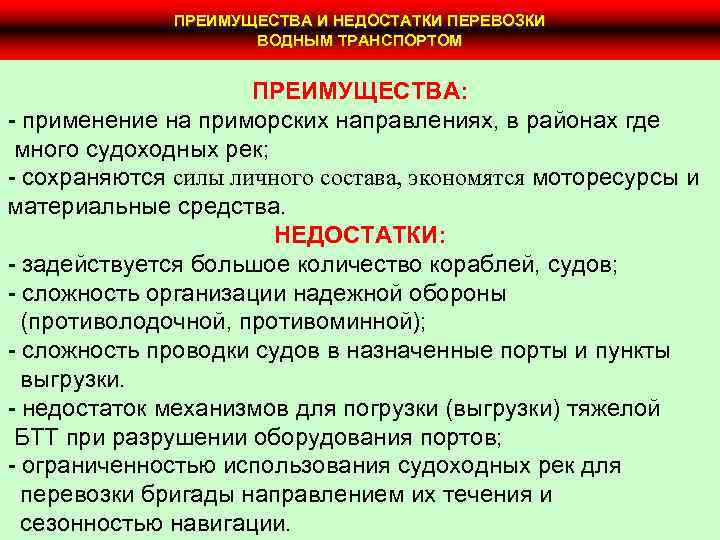 ПРЕИМУЩЕСТВА И НЕДОСТАТКИ ПЕРЕВОЗКИ ВОДНЫМ ТРАНСПОРТОМ

ПРЕИМУЩЕСТВА:
- применение на приморских направлениях, в районах где много судоходных рек;
- сохраняются силы личного состава, экономятся моторесурсы и материальные средства.

НЕДОСТАТКИ:
- задействуется большое количество кораблей, судов;
- сложность организации надежной обороны (противолодочной, противоминной);
- сложность проводки судов в назначенные порты и пункты выгрузки.
- недостаток механизмов для погрузки (выгрузки) тяжелой БТТ при разрушении оборудования портов;
- ограниченностью использования судоходных рек для перевозки бригады направлением их течения и сезонностью навигации.